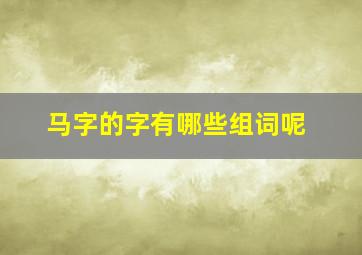 马字的字有哪些组词呢